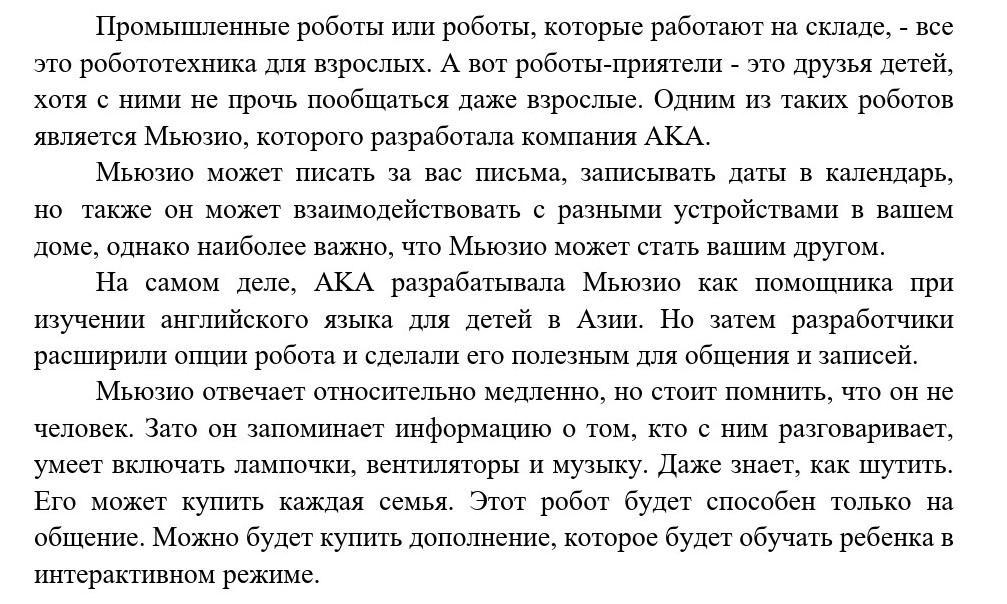 Промышленные роботы или роботы, которые работают на складе, - все это робототехника для взрослых. А вот роботы-приятели - это друзья детей, хотя с ними не прочь пообщаться даже взрослые. Одним из таких роботов является Мьюзио, которого разработала компания АКА.

Мьюзио может писать за вас письма, записывать даты в календарь, но также он может взаимодействовать с разными устройствами в вашем доме, однако наиболее важно, что Мьюзио может стать вашим другом.

На самом деле, АКА разрабатывала Мьюзио как помощника при изучении английского языка для детей в Азии. Но затем разработчики расширили опции робота и сделали его полезным для общения и записей.

Мьюзио отвечает относительно медленно, но стоит помнить, что он не человек. Зато он запоминает информацию о том, кто с ним разговаривает, умеет включать лампочки, вентиляторы и музыку. Даже знает, как шутить. Его может купить каждая семья. Этот робот будет способен только на общение. Можно будет купить дополнение, которое будет обучать ребенка в интерактивном режиме.